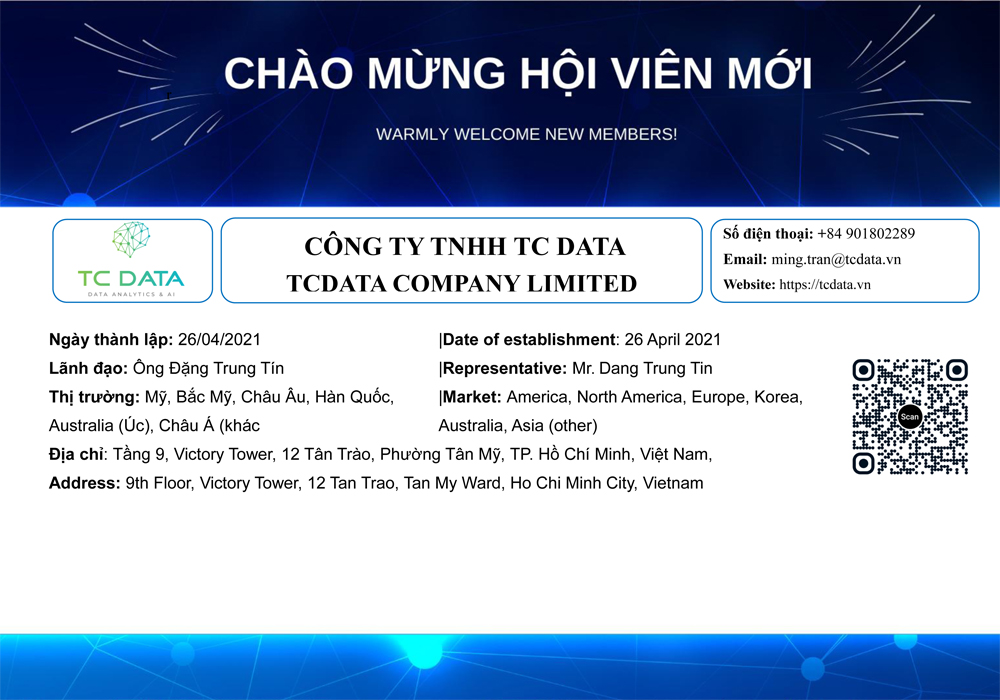 CHÀO MỪNG HỘI VIÊN MỚI

WARMLY WELCOME NEW MEMBERS!

TC DATA
DATA ANALYTICS & AI

CÔNG TY TNHH TC DATA
TCDATA COMPANY LIMITED

Số điện thoại: +84 901802289
Email: ming.tran@tcdata.vn
Website: https://tcdata.vn

Ngày thành lập: 26/04/2021
Lãnh đạo: Ông Đặng Trung Tín
Thị trường: Mỹ, Bắc Mỹ, Châu Âu, Hàn Quốc, Australia (Úc), Châu Á (khác

|Date of establishment: 26 April 2021
|Representative: Mr. Dang Trung Tin
|Market: America, North America, Europe, Korea, Australia, Asia (other)

Scan

Địa chỉ: Tầng 9, Victory Tower, 12 Tân Trào, Phường Tân Mỹ, TP. Hồ Chí Minh, Việt Nam,
Address: 9th Floor, Victory Tower, 12 Tan Trao, Tan My Ward, Ho Chi Minh City, Vietnam